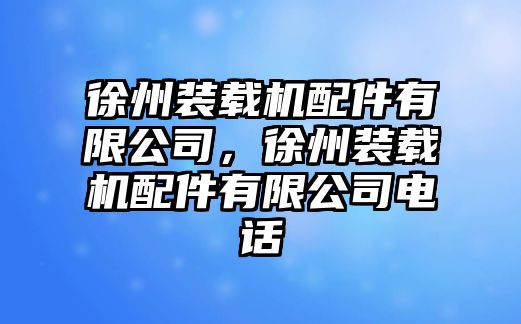 徐州装载机配件有限公司，徐州装载机配件有限公司电话